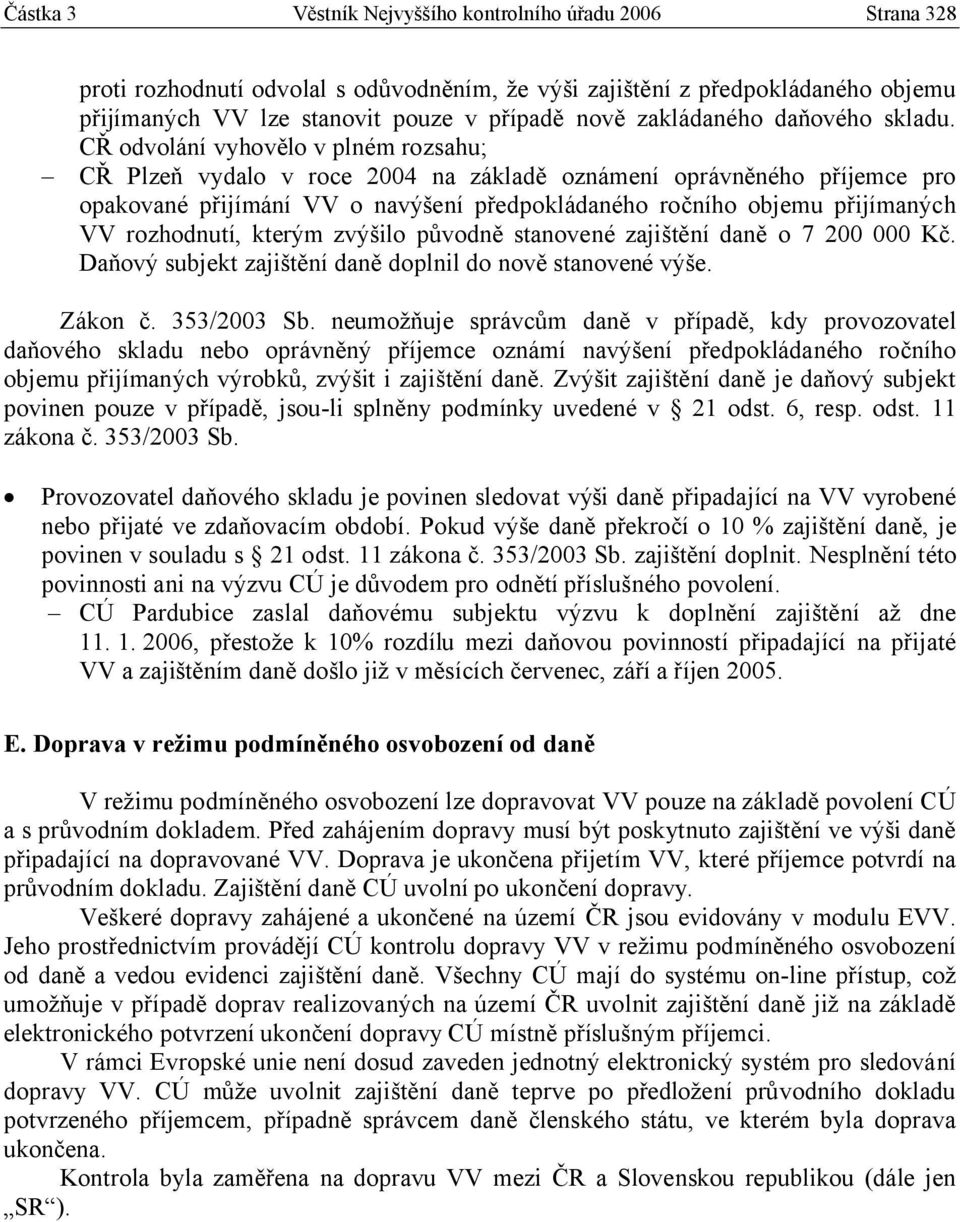 Částka 3 Věstník Nejvyššího kontrolního úřadu 2006 Strana 328

proti rozhodnutí odvolal s odůvodněním, že výši zajištění z předpokládaného objemu přijímaných VV lze stanovit pouze v případě nově zakládaného daňového skladu. CŘ odvolání vyhovělo v plném rozsahu;

– CŘ Plzeň vydalo v roce 2004 na základě oznámení oprávněného příjemce pro opakované přijímání VV o navýšení předpokládaného ročního objemu přijímaných VV rozhodnutí, kterým zvýšilo původně stanovené zajištění daně o 7 200 000 Kč. Daňový subjekt zajištění daně doplnil do nově stanovené výše.

Zákon č. 353/2003 Sb. neumožňuje správcům daně v případě, kdy provozovatel daňového skladu nebo oprávněný příjemce oznámí navýšení předpokládaného ročního objemu přijímaných výrobků, zvýšit i zajištění daně. Zvýšit zajištění daně je daňový subjekt povinen pouze v případě, jsou-li splněny podmínky uvedené v § 21 odst. 6, resp. odst. 11 zákona č. 353/2003 Sb.

• Provozovatel daňového skladu je povinen sledovat výši daně připadající na VV vyrobené nebo přijaté ve zdaňovacím období. Pokud výše daně překročí o 10 % zajištění daně, je povinen v souladu s § 21 odst. 11 zákona č. 353/2003 Sb. zajištění doplnit. Nesplnění této povinnosti ani na výzvu CÚ je důvodem pro odnětí příslušného povolení.

– CÚ Pardubice zaslal daňovému subjektu výzvu k doplnění zajištění až dne 11. 1. 2006, přestože k 10% rozdílu mezi daňovou povinností připadající na přijaté VV a zajištěním daně došlo již v měsících červenec, září a říjen 2005.

E. Doprava v režimu podmíněného osvobození od daně

V režimu podmíněného osvobození lze dopravovat VV pouze na základě povolení CÚ a s průvodním dokladem. Před zahájením dopravy musí být poskytnuto zajištění ve výši daně připadající na dopravované VV. Doprava je ukončena přijetím VV, které příjemce potvrdí na průvodním dokladu. Zajištění daně CÚ uvolní po ukončení dopravy.

Veškeré dopravy zahájené a ukončené na území ČR jsou evidovány v modulu EVV. Jeho prostřednictvím provádějí CÚ kontrolu dopravy VV v režimu podmíněného osvobození od daně a vedou evidenci zajištění daně. Všechny CÚ mají do systému on-line přístup, což umožňuje v případě doprav realizovaných na území ČR uvolnit zajištění daně již na základě elektronického potvrzení ukončení dopravy CÚ místně příslušným příjemci.

V rámci Evropské unie není dosud zaveden jednotný elektronický systém pro sledování dopravy VV. CÚ může uvolnit zajištění daně teprve po předložení průvodního dokladu potvrzeného příjemcem, případně správcem daně členského státu, ve kterém byla doprava ukončena.

Kontrola byla zaměřena na dopravu VV mezi ČR a Slovenskou republikou (dále jen „SR“).